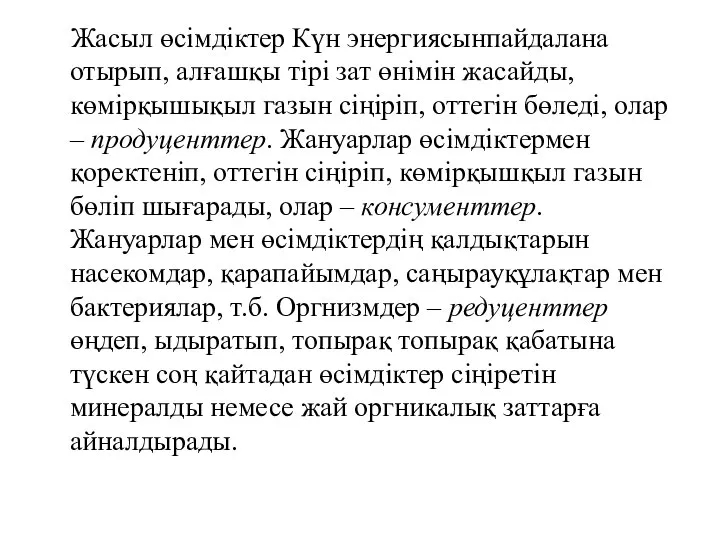 Жасыл өсімдіктер Күн энергиясынпайдалана отырып, алғашқы тірі зат өнімін жасайды, көмірқышықыл газын сіңіріп, оттегін бөледі, олар – продуценттер. Жануарлар өсімдіктермен қоректеніп, оттегін сіңіріп, көмірқышқыл газын бөліп шығарады, олар – консументтер. Жануарлар мен өсімдіктердің қалдықтарын насекомдар, қарапайымдар, саңырауқұлақтар мен бактериялар, т.б. Оргнизмдер – редуценттер өңдеп, ыдыратып, топырақ топырақ қабатына түскен соң қайтадан өсімдіктер сіңіретін минералды немесе жай оргникалық заттарға айналдырады.